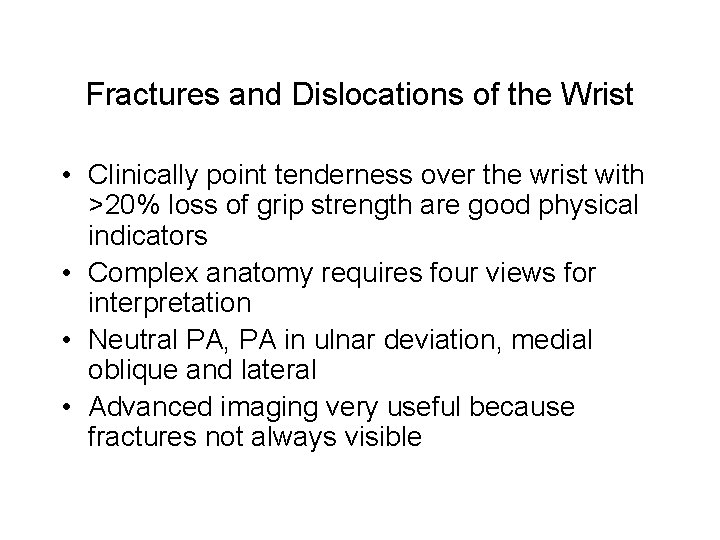 Fractures and Dislocations of the Wrist

• Clinically point tenderness over the wrist with >20% loss of grip strength are good physical indicators
• Complex anatomy requires four views for interpretation
• Neutral PA, PA in ulnar deviation, medial oblique and lateral
• Advanced imaging very useful because fractures not always visible